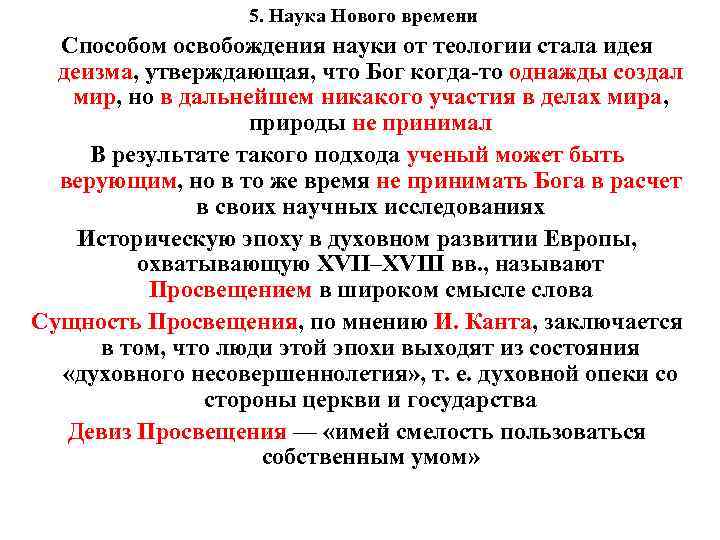 5. Наука Нового времени

Способом освобождения науки от теологии стала идея деизма, утверждающая, что Бог когда-то однажды создал мир, но в дальнейшем никакого участия в делах мира, природы не принимал

В результате такого подхода ученый может быть верующим, но в то же время не принимать Бога в расчет в своих научных исследованиях

Историческую эпоху в духовном развитии Европы, охватывающую XVII–XVIII вв., называют Просвещением в широком смысле слова

Сущность Просвещения, по мнению И. Канта, заключается в том, что люди этой эпохи выходят из состояния «духовного несовершеннолетия», т. е. духовной опеки со стороны церкви и государства

Девиз Просвещения — «имей смелость пользоваться собственным умом»